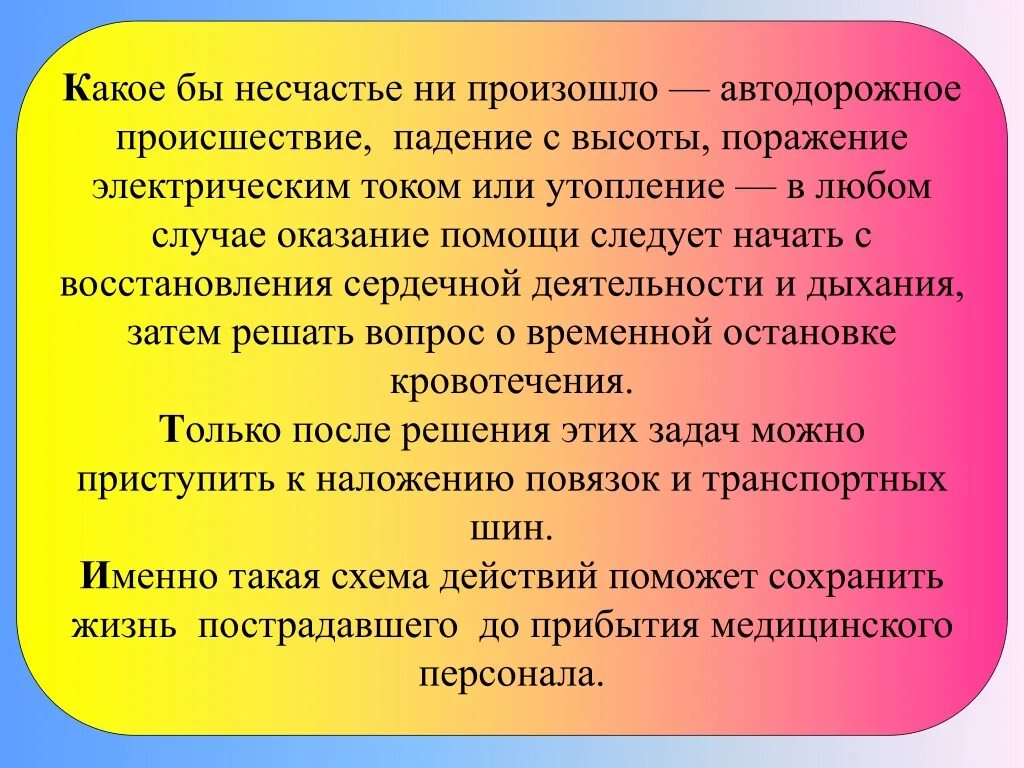 Какое бы несчастье ни произошло — автодорожное происшествие, падение с высоты, поражение электрическим током или утопление — в любом случае оказание помощи следует начать с восстановления сердечной деятельности и дыхания, затем решать вопрос о временной остановке кровотечения.

Только после решения этих задач можно приступить к наложению повязок и транспортных шин.

Именно такая схема действий поможет сохранить жизнь пострадавшего до прибытия медицинского персонала.